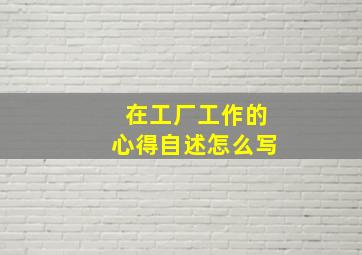 在工厂工作的
心得自述怎么写